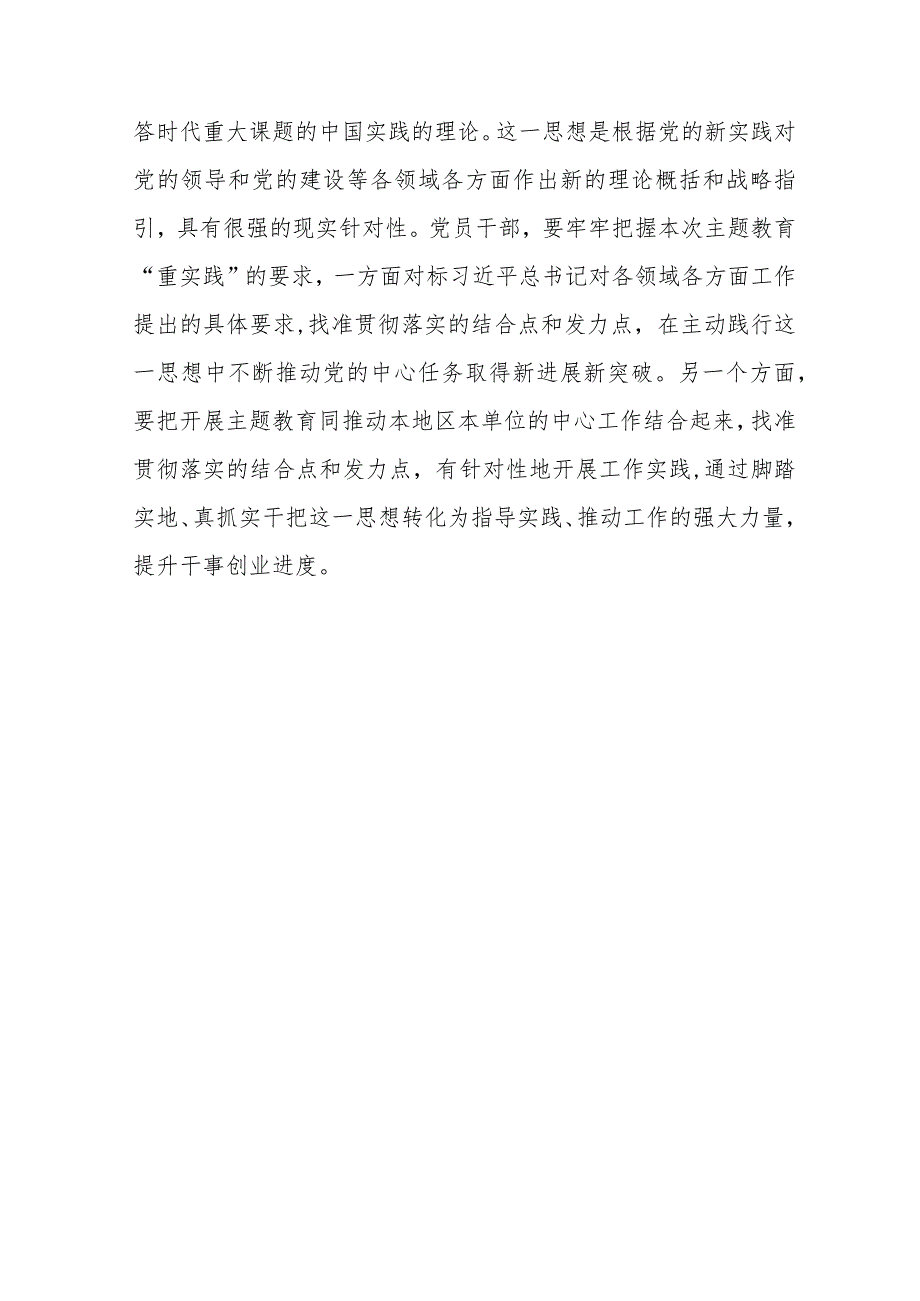 答时代重大课题的中国实践的理论。这一思想是根据党的新实践对党的领导和党的建设等各领域各方面作出新的理论概括和战略指引，具有很强的现实针对性。党员干部，要牢牢把握本次主题教育“重实践”的要求，一方面对标习近平总书记对各领域各方面工作提出的具体要求，找准贯彻落实的结合点和发力点，在主动践行这一思想中不断推动党的中心任务取得新进展新突破。另一个方面，要把开展主题教育同推动本地区本单位的中心工作结合起来，找准贯彻落实的结合点和发力点，有针对性地开展工作实践，通过脚踏实地、真抓实干把这一思想转化为指导实践、推动工作的强大力量，提升干事创业进度。